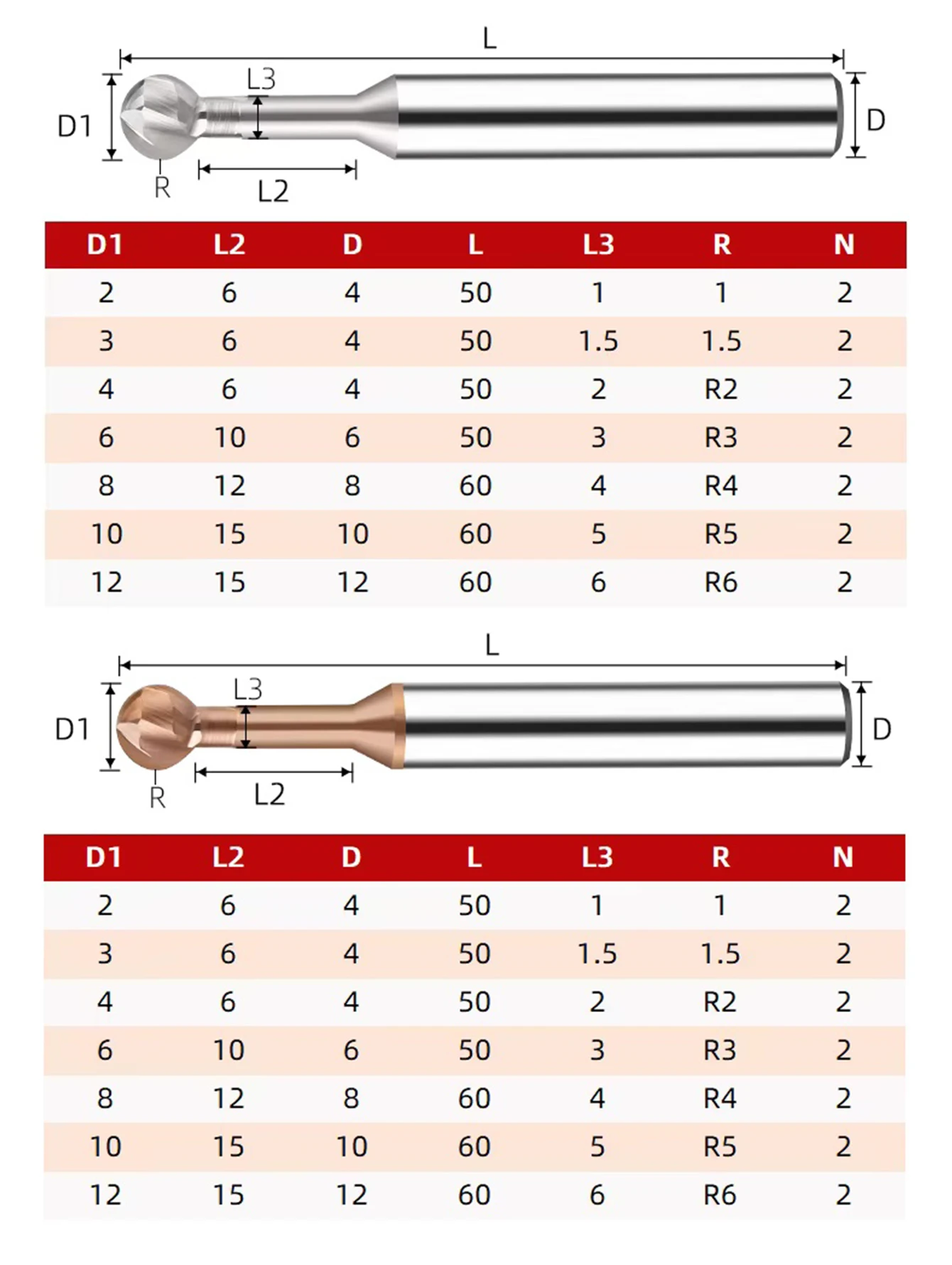 L
L3
D1
D
R
L2

| D1 | L2 | D | L | L3 | R | N |
|---|---|---|---|---|---|---|
| 2 | 6 | 4 | 50 | 1 | 1 | 2 |
| 3 | 6 | 4 | 50 | 1.5 | 1.5 | 2 |
| 4 | 6 | 4 | 50 | 2 | R2 | 2 |
| 6 | 10 | 6 | 50 | 3 | R3 | 2 |
| 8 | 12 | 8 | 60 | 4 | R4 | 2 |
| 10 | 15 | 10 | 60 | 5 | R5 | 2 |
| 12 | 15 | 12 | 60 | 6 | R6 | 2 |

L
L3
D1
D
R
L2

| D1 | L2 | D | L | L3 | R | N |
|---|---|---|---|---|---|---|
| 2 | 6 | 4 | 50 | 1 | 1 | 2 |
| 3 | 6 | 4 | 50 | 1.5 | 1.5 | 2 |
| 4 | 6 | 4 | 50 | 2 | R2 | 2 |
| 6 | 10 | 6 | 50 | 3 | R3 | 2 |
| 8 | 12 | 8 | 60 | 4 | R4 | 2 |
| 10 | 15 | 10 | 60 | 5 | R5 | 2 |
| 12 | 15 | 12 | 60 | 6 | R6 | 2 |